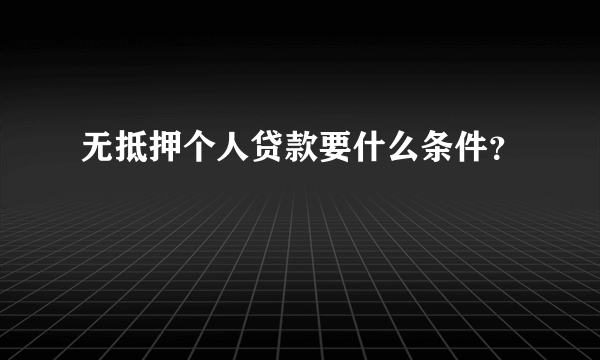 无抵押个人贷款要什么条件?